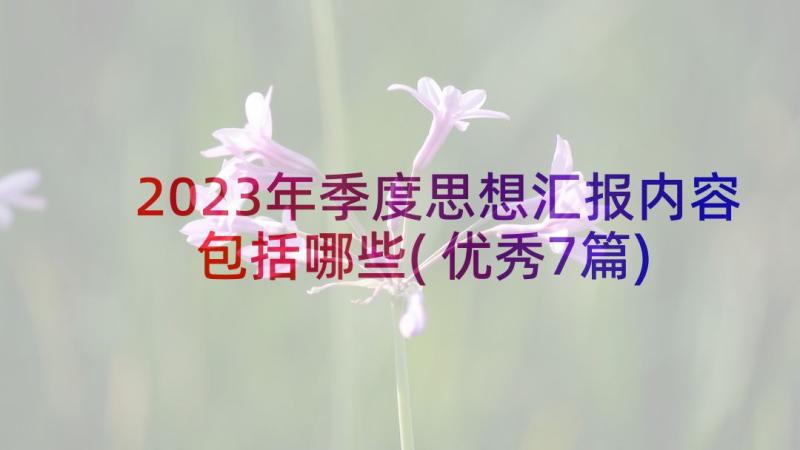 2023年季度思想汇报内容包括哪些(优秀7篇)